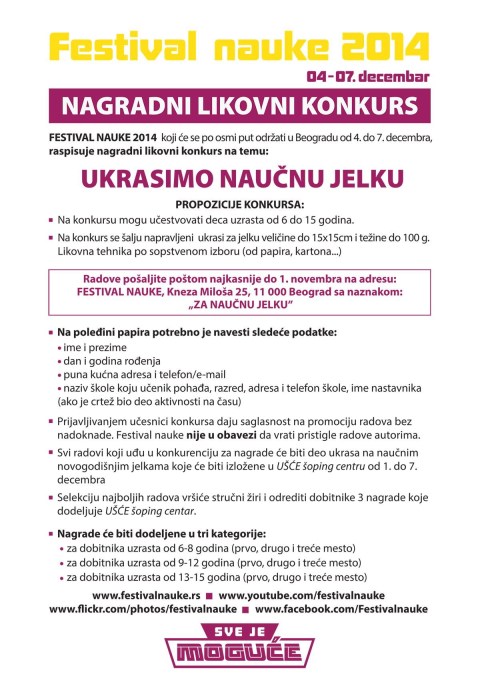 Festival nauke 2014

04-07. decembar

NAGRADNI LIKOVNI KONKURS

FESTIVAL NAUKE 2014 koji će se po osmi put održati u Beogradu od 4. do 7. decembra, raspisuje nagradni likovni konkurs na temu:

UKRASIMO NAUČNU JELKU

PROPOZICIJE KONKURSA:

▪ Na konkursu mogu učestvovati deca uzrasta od 6 do 15 godina.

▪ Na konkurs se šalju napravljeni ukrasi za jelku veličine do 15x15cm i težine do 100 g. Likovna tehnika po sopstvenom izboru (od papira, kartona...)

Radove pošaljite poštom najkasnije do 1. novembra na adresu: FESTIVAL NAUKE, Kneza Miloša 25, 11 000 Beograd sa naznakom: „ZA NAUČNU JELKU"

▪ Na poleđini papira potrebno je navesti sledeće podatke:
• ime i prezime
• dan i godina rođenja
• puna kućna adresa i telefon/e-mail
• naziv škole koju učenik pohađa, razred, adresa i telefon škole, ime nastavnika (ako je crtež bio deo aktivnosti na času)

▪ Prijavljivanjem učesnici konkursa daju saglasnost na promociju radova bez nadoknade. Festival nauke nije u obavezi da vrati pristigle radove autorima.

▪ Svi radovi koji uđu u konkurenciju za nagrade će biti deo ukrasa na naučnim novogodišnjim jelkama koje će biti izložene u UŠĆE šoping centru od 1. do 7. decembra

▪ Selekciju najboljih radova vršiće stručni žiri i odrediti dobitnike 3 nagrade koje dodeljuje UŠĆE šoping centar.

▪ Nagrade će biti dodeljene u tri kategorije:
• za dobitnika uzrasta od 6-8 godina (prvo, drugo i treće mesto)
• za dobitnika uzrasta od 9-12 godina (prvo, drugo i treće mesto)
• za dobitnika uzrasta od 13-15 godina (prvo, drugo i treće mesto)

www.festivalnauke.rs ▪ www.youtube.com/festivalnauke
www.flickr.com/photos/festivalnauke ▪ www.facebook.com/Festivalnauke

SVE JE MOGUĆE